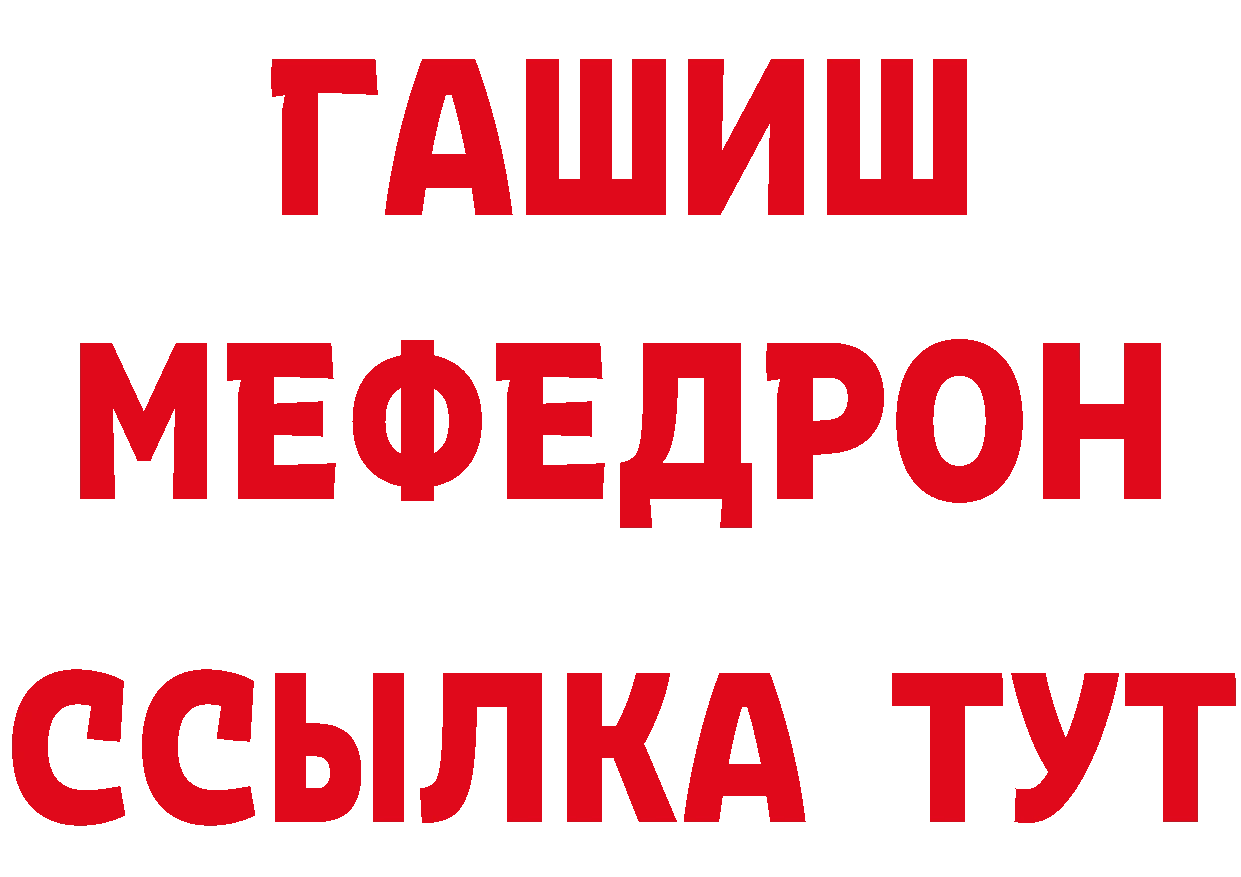 ГАШИШ
МЕФЕДРОН
ССЫЛКА ТУТ